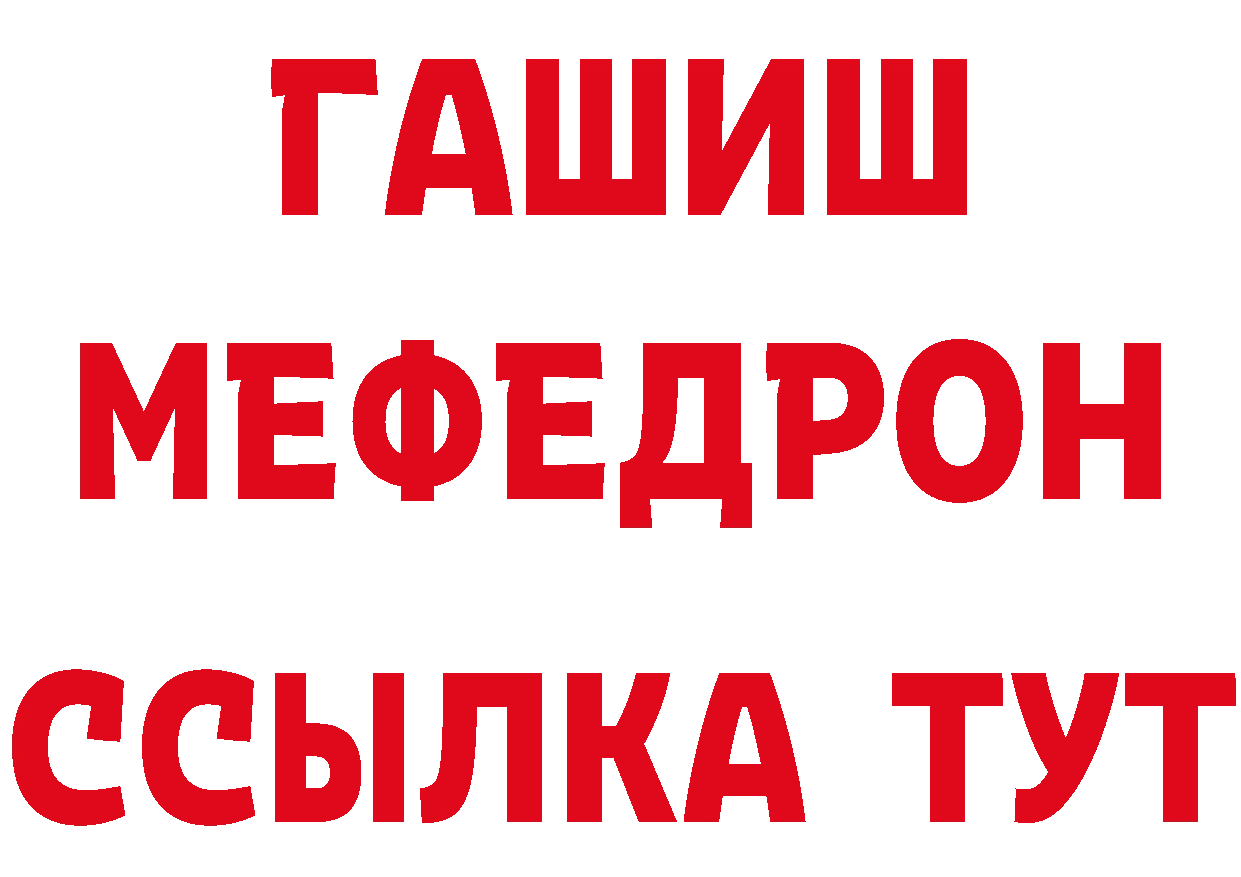 ГАШИШ
МЕФЕДРОН
ССЫЛКА ТУТ